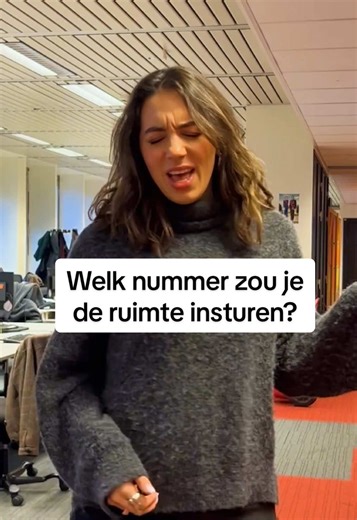 Welk nummer zou je de ruimte insturen?